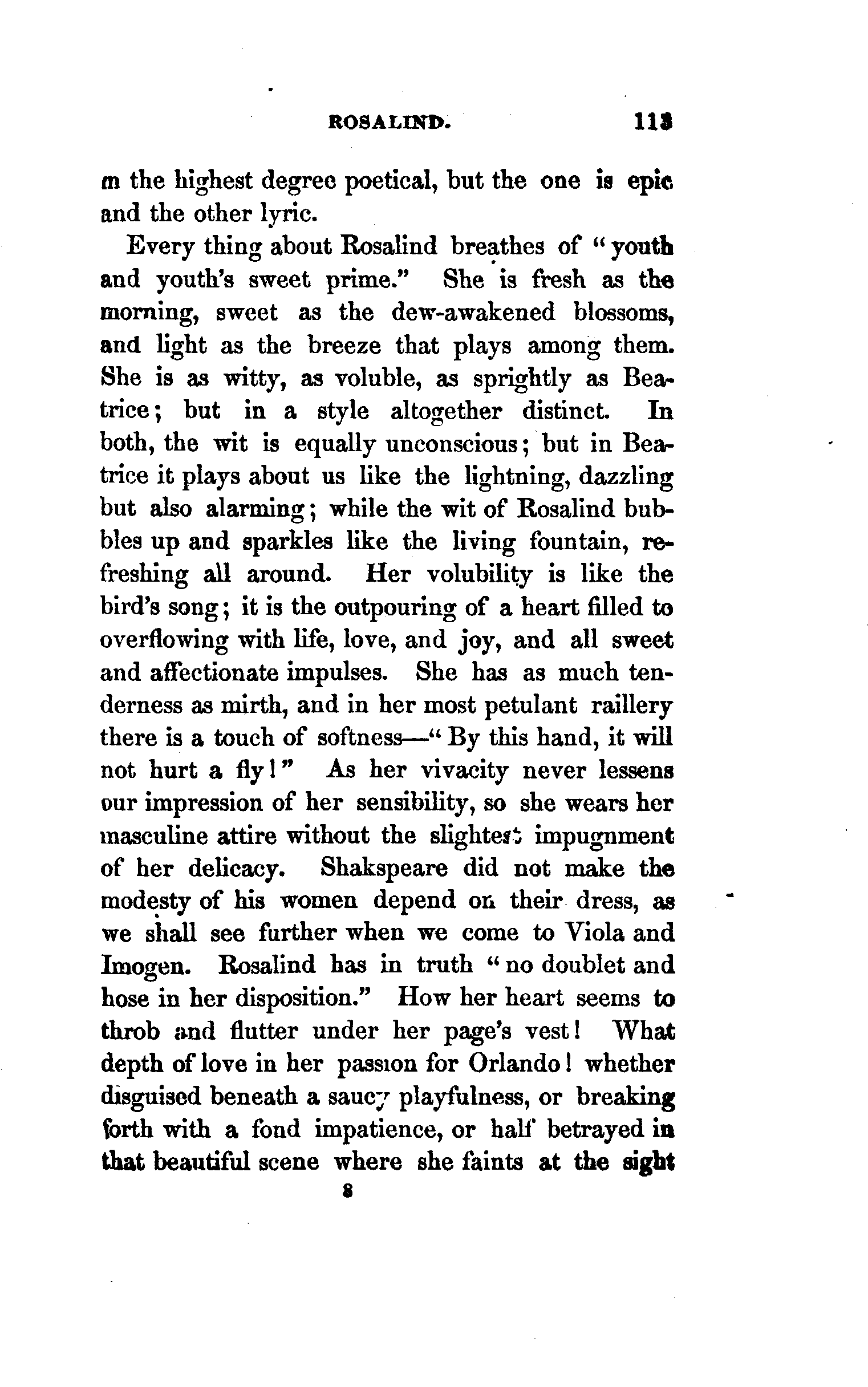 ROSALIND. 113

in the highest degree poetical, but the one is epic and the other lyric.

Every thing about Rosalind breathes of "youth and youth's sweet prime." She is fresh as the morning, sweet as the dew-awakened blossoms, and light as the breeze that plays among them. She is as witty, as voluble, as sprightly as Beatrice; but in a style altogether distinct. In both, the wit is equally unconscious; but in Beatrice it plays about us like the lightning, dazzling but also alarming; while the wit of Rosalind bubbles up and sparkles like the living fountain, refreshing all around. Her volubility is like the bird's song; it is the outpouring of a heart filled to overflowing with life, love, and joy, and all sweet and affectionate impulses. She has as much tenderness as mirth, and in her most petulant raillery there is a touch of softness—"By this hand, it will not hurt a fly!" As her vivacity never lessens our impression of her sensibility, so she wears her masculine attire without the slightest impugnment of her delicacy. Shakspeare did not make the modesty of his women depend on their dress, as we shall see further when we come to Viola and Imogen. Rosalind has in truth "no doublet and hose in her disposition." How her heart seems to throb and flutter under her page's vest! What depth of love in her passion for Orlando! whether disguised beneath a saucy playfulness, or breaking forth with a fond impatience, or half betrayed in that beautiful scene where she faints at the sight

8